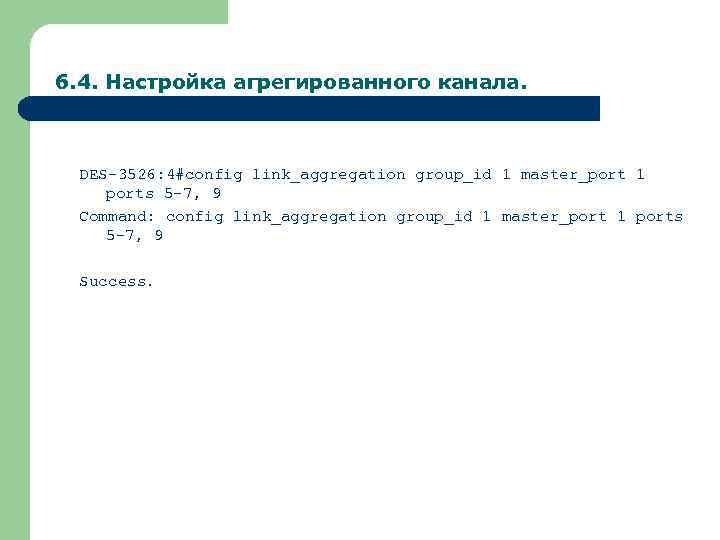 6.4. Настройка агрегированного канала.

DES-3526:4#config link_aggregation group_id 1 master_port 1 ports 5-7, 9

Command: config link_aggregation group_id 1 master_port 1 ports 5-7, 9

Success.